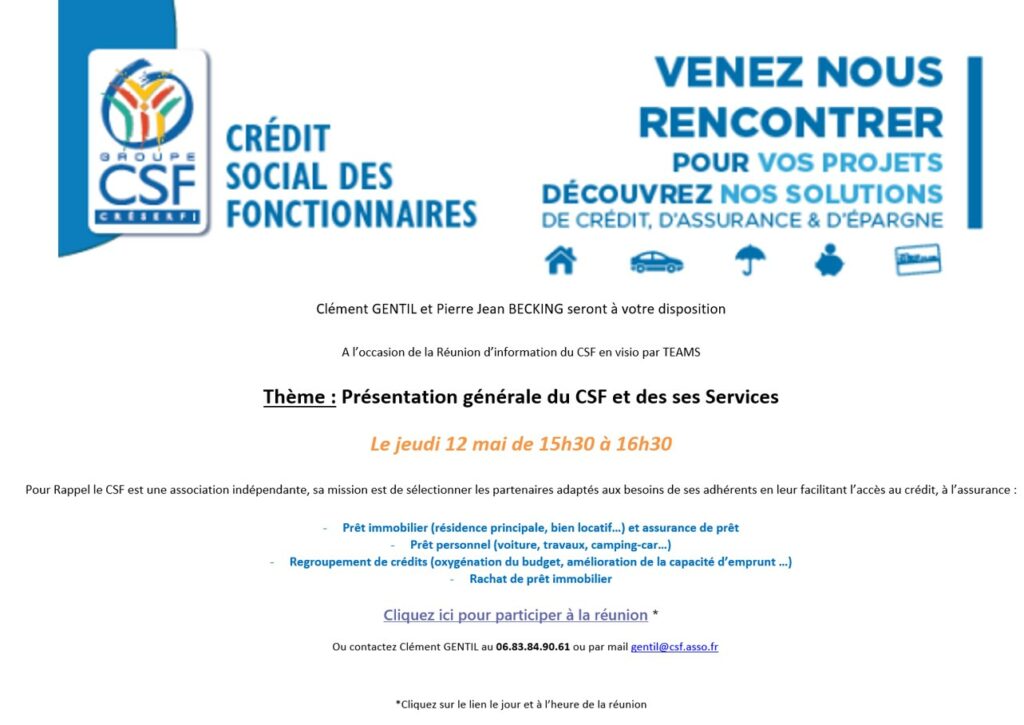 GROUPE
CSF
CRÉSERFI

CRÉDIT SOCIAL DES FONCTIONNAIRES

VENEZ NOUS RENCONTRER
POUR VOS PROJETS
DÉCOUVREZ NOS SOLUTIONS
DE CRÉDIT, D'ASSURANCE & D'ÉPARGNE

Clément GENTIL et Pierre Jean BECKING seront à votre disposition

A l'occasion de la Réunion d'information du CSF en visio par TEAMS

Thème : Présentation générale du CSF et des ses Services

Le jeudi 12 mai de 15h30 à 16h30

Pour Rappel le CSF est une association indépendante, sa mission est de sélectionner les partenaires adaptés aux besoins de ses adhérents en leur facilitant l'accès au crédit, à l'assurance :

- Prêt immobilier (résidence principale, bien locatif…) et assurance de prêt
- Prêt personnel (voiture, travaux, camping-car…)
- Regroupement de crédits (oxygénation du budget, amélioration de la capacité d'emprunt …)
- Rachat de prêt immobilier

Cliquez ici pour participer à la réunion *

Ou contactez Clément GENTIL au 06.83.84.90.61 ou par mail gentil@csf.asso.fr

*Cliquez sur le lien le jour et à l'heure de la réunion